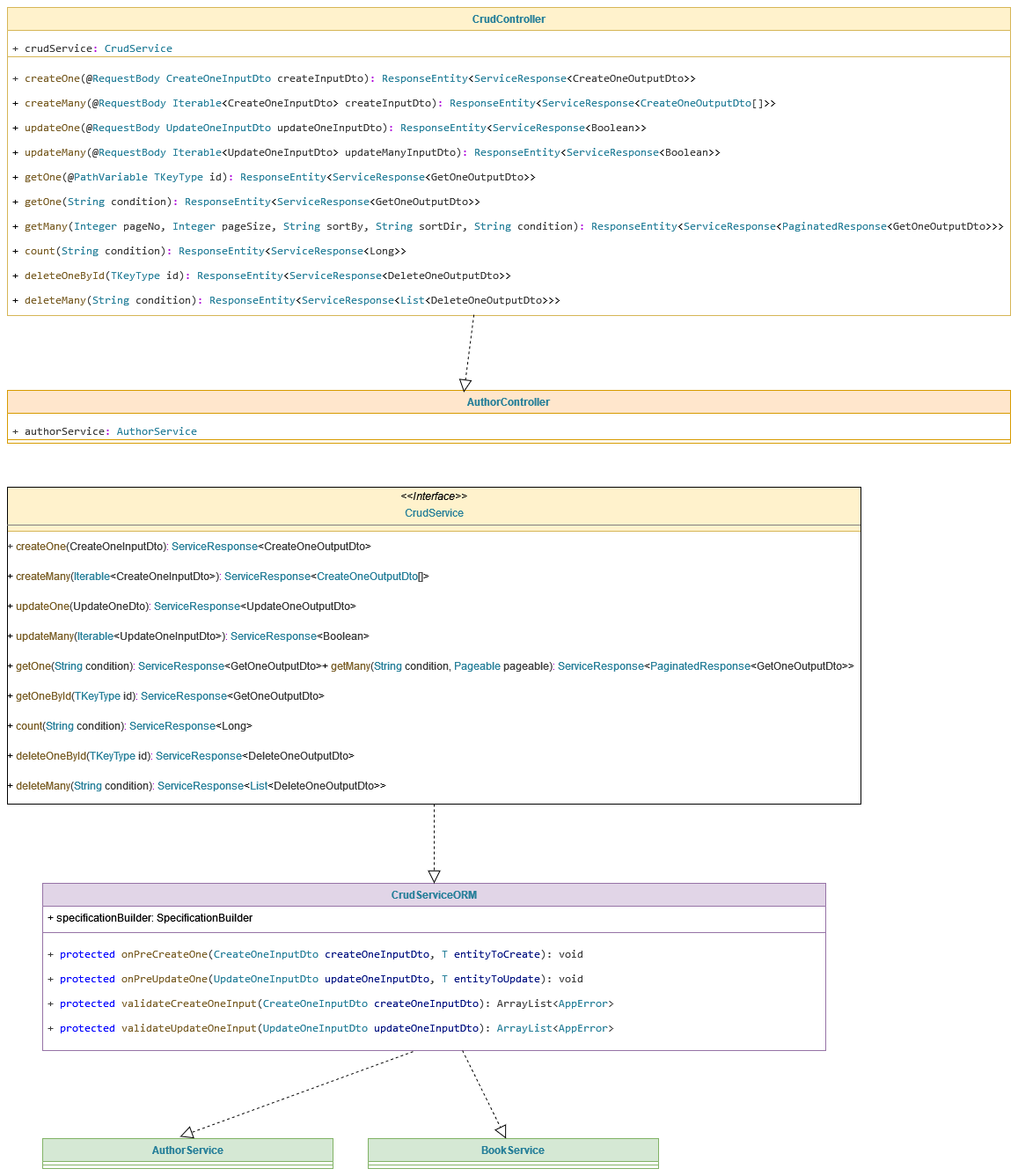 CrudController

+ crudService: CrudService

+ createOne(@RequestBody CreateOneInputDto createInputDto): ResponseEntity<ServiceResponse<CreateOneOutputDto>>

+ createMany(@RequestBody Iterable<CreateOneInputDto> createInputDto): ResponseEntity<ServiceResponse<CreateOneOutputDto[]>>

+ updateOne(@RequestBody UpdateOneInputDto updateOneInputDto): ResponseEntity<ServiceResponse<Boolean>>

+ updateMany(@RequestBody Iterable<UpdateOneInputDto> updateManyInputDto): ResponseEntity<ServiceResponse<Boolean>>

+ getOne(@PathVariable TKeyType id): ResponseEntity<ServiceResponse<GetOneOutputDto>>

+ getOne(String condition): ResponseEntity<ServiceResponse<GetOneOutputDto>>

+ getMany(Integer pageNo, Integer pageSize, String sortBy, String sortDir, String condition): ResponseEntity<ServiceResponse<PaginatedResponse<GetOneOutputDto>>>

+ count(String condition): ResponseEntity<ServiceResponse<Long>>

+ deleteOneById(TKeyType id): ResponseEntity<ServiceResponse<DeleteOneOutputDto>>

+ deleteMany(String condition): ResponseEntity<ServiceResponse<List<DeleteOneOutputDto>>>

AuthorController

+ authorService: AuthorService

<<Interface>>
CrudService

+ createOne(CreateOneInputDto): ServiceResponse<CreateOneOutputDto>

+ createMany(Iterable<CreateOneInputDto>): ServiceResponse<CreateOneOutputDto[]>

+ updateOne(UpdateOneDto): ServiceResponse<UpdateOneOutputDto>

+ updateMany(Iterable<UpdateOneInputDto>): ServiceResponse<Boolean>

+ getOne(String condition): ServiceResponse<GetOneOutputDto>+ getMany(String condition, Pageable pageable): ServiceResponse<PaginatedResponse<GetOneOutputDto>>

+ getOneById(TKeyType id): ServiceResponse<GetOneOutputDto>

+ count(String condition): ServiceResponse<Long>

+ deleteOneById(TKeyType id): ServiceResponse<DeleteOneOutputDto>

+ deleteMany(String condition): ServiceResponse<List<DeleteOneOutputDto>>

CrudServiceORM

+ specificationBuilder: SpecificationBuilder

+ protected onPreCreateOne(CreateOneInputDto createOneInputDto, T entityToCreate): void

+ protected onPreUpdateOne(UpdateOneInputDto updateOneInputDto, T entityToUpdate): void

+ protected validateCreateOneInput(CreateOneInputDto createOneInputDto): ArrayList<AppError>

+ protected validateUpdateOneInput(UpdateOneInputDto updateOneInputDto): ArrayList<AppError>

AuthorService

BookService